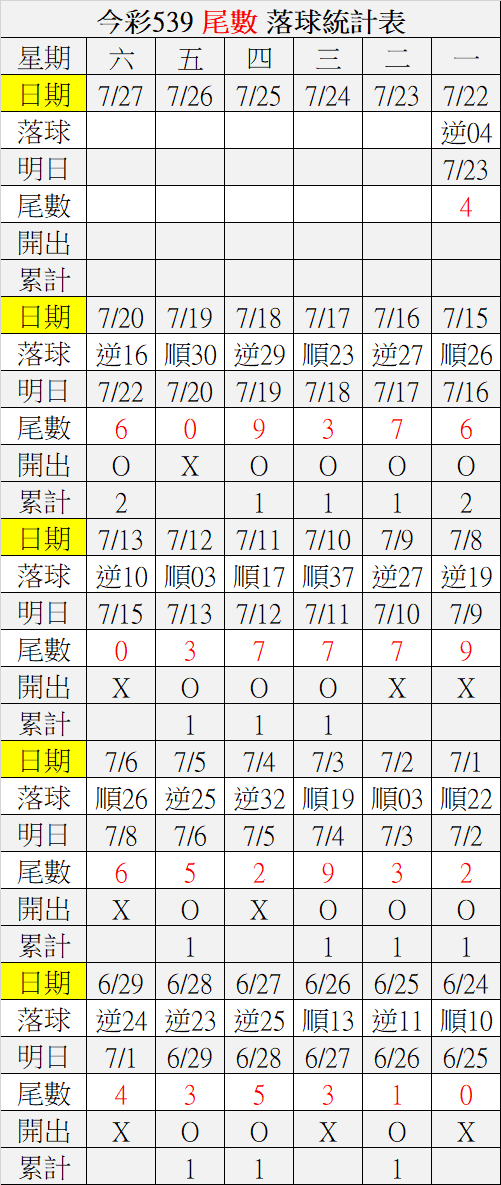 今彩539 尾數 落球統計表

| 星期 | 六 | 五 | 四 | 三 | 二 | 一 |
|---|---|---|---|---|---|---|
| 日期 | 7/27 | 7/26 | 7/25 | 7/24 | 7/23 | 7/22 |
| 落球 | | | | | | 逆04 |
| 明日 | | | | | | 7/23 |
| 尾數 | | | | | | 4 |
| 開出 | | | | | | |
| 累計 | | | | | | |
| 日期 | 7/20 | 7/19 | 7/18 | 7/17 | 7/16 | 7/15 |
| 落球 | 逆16 | 順30 | 逆29 | 順23 | 逆27 | 順26 |
| 明日 | 7/22 | 7/20 | 7/19 | 7/18 | 7/17 | 7/16 |
| 尾數 | 6 | 0 | 9 | 3 | 7 | 6 |
| 開出 | O | X | O | O | O | O |
| 累計 | 2 | | 1 | 1 | 1 | 2 |
| 日期 | 7/13 | 7/12 | 7/11 | 7/10 | 7/9 | 7/8 |
| 落球 | 逆10 | 順03 | 順17 | 順37 | 逆27 | 逆19 |
| 明日 | 7/15 | 7/13 | 7/12 | 7/11 | 7/10 | 7/9 |
| 尾數 | 0 | 3 | 7 | 7 | 7 | 9 |
| 開出 | X | O | O | O | X | X |
| 累計 | | 1 | 1 | 1 | | |
| 日期 | 7/6 | 7/5 | 7/4 | 7/3 | 7/2 | 7/1 |
| 落球 | 順26 | 逆25 | 逆32 | 順19 | 順03 | 順22 |
| 明日 | 7/8 | 7/6 | 7/5 | 7/4 | 7/3 | 7/2 |
| 尾數 | 6 | 5 | 2 | 9 | 3 | 2 |
| 開出 | X | O | X | O | O | O |
| 累計 | | 1 | | 1 | 1 | 1 |
| 日期 | 6/29 | 6/28 | 6/27 | 6/26 | 6/25 | 6/24 |
| 落球 | 逆24 | 逆23 | 逆25 | 順13 | 逆11 | 順10 |
| 明日 | 7/1 | 6/29 | 6/28 | 6/27 | 6/26 | 6/25 |
| 尾數 | 4 | 3 | 5 | 3 | 1 | 0 |
| 開出 | X | O | O | X | O | X |
| 累計 | | 1 | 1 | | 1 | |